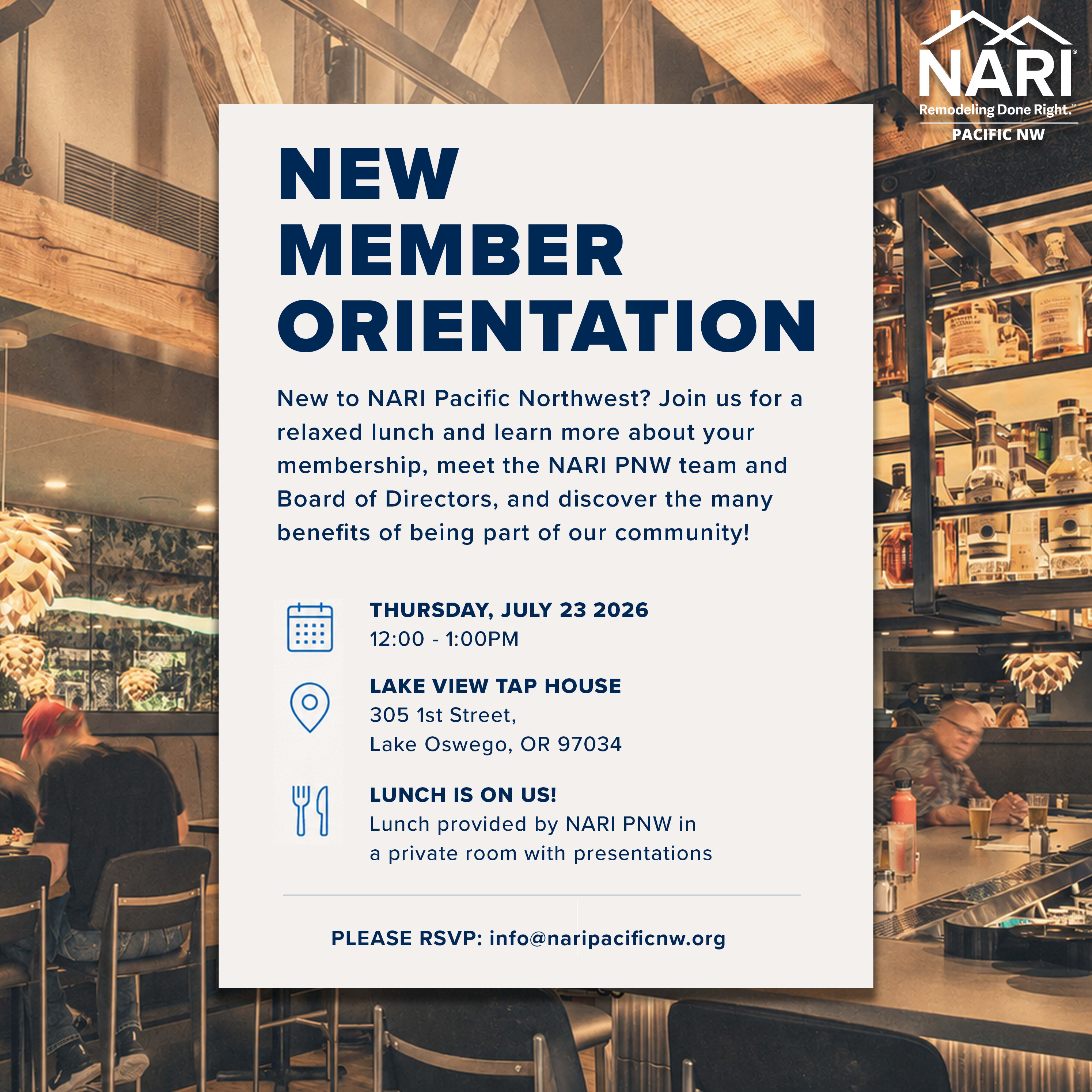 NARI®
Remodeling Done Right.™
PACIFIC NW

NEW
MEMBER
ORIENTATION

New to NARI Pacific Northwest? Join us for a relaxed lunch and learn more about your membership, meet the NARI PNW team and Board of Directors, and discover the many benefits of being part of our community!

THURSDAY, JULY 23 2026
12:00 - 1:00PM

LAKE VIEW TAP HOUSE
305 1st Street,
Lake Oswego, OR 97034

LUNCH IS ON US!
Lunch provided by NARI PNW in a private room with presentations

PLEASE RSVP: info@naripacificnw.org